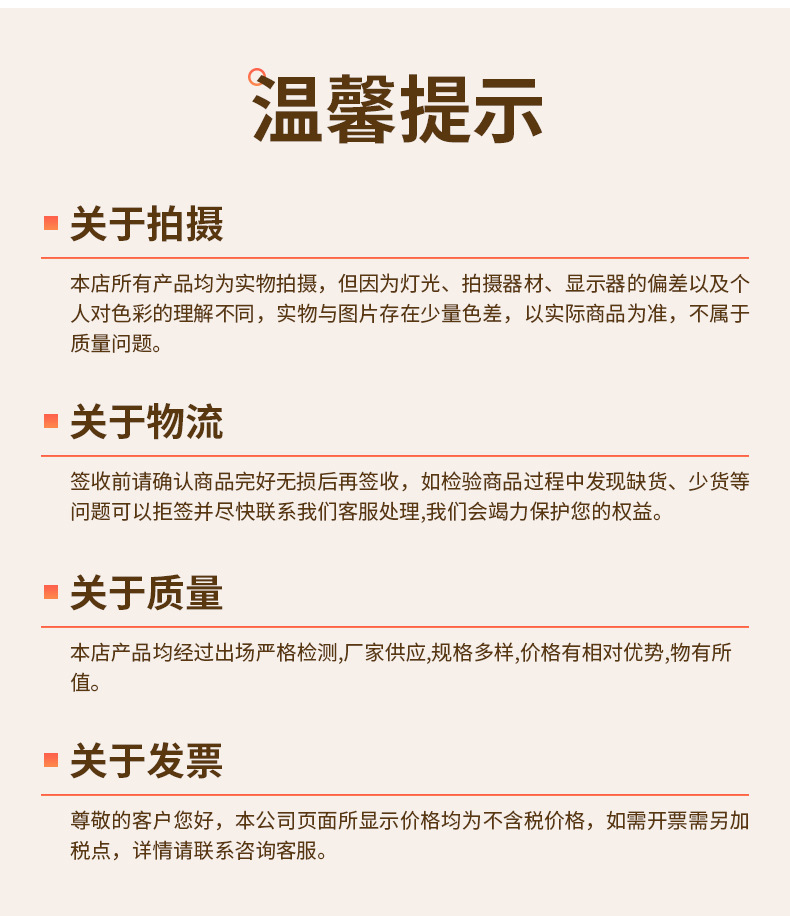 温馨提示

关于拍摄

本店所有产品均为实物拍摄，但因为灯光、拍摄器材、显示器的偏差以及个人对色彩的理解不同，实物与图片存在少量色差，以实际商品为准，不属于质量问题。

关于物流

签收前请确认商品完好无损后再签收，如检验商品过程中发现缺货、少货等问题可以拒签并尽快联系我们客服处理,我们会竭力保护您的权益。

关于质量

本店产品均经过出场严格检测,厂家供应,规格多样,价格有相对优势,物有所值。

关于发票

尊敬的客户您好，本公司页面所显示价格均为不含税价格，如需开票需另加税点，详情请联系咨询客服。